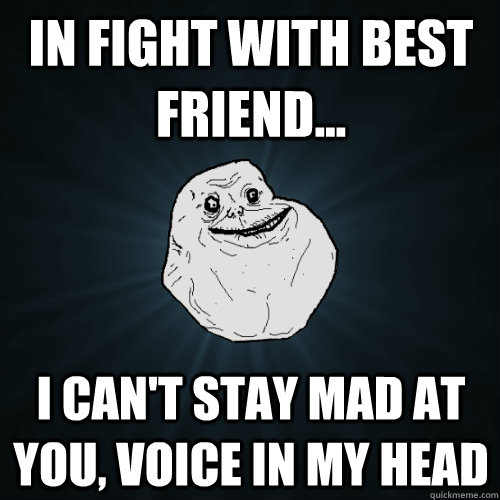 IN FIGHT WITH BEST FRIEND...

I CAN'T STAY MAD AT YOU, VOICE IN MY HEAD

quickmeme.com